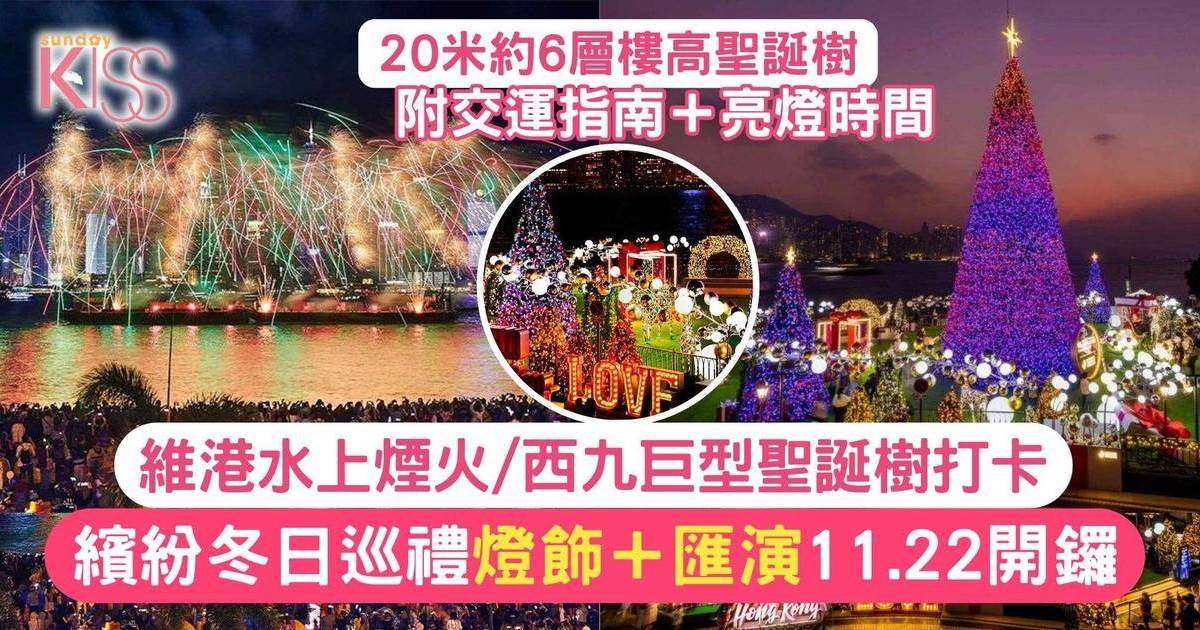 sunday KISS

20米約6層樓高聖誕樹
附交運指南＋亮燈時間

LOVE

維港水上煙火/西九巨型聖誕樹打卡
繽紛冬日巡禮燈飾＋匯演11.22開鑼

Hong Kong